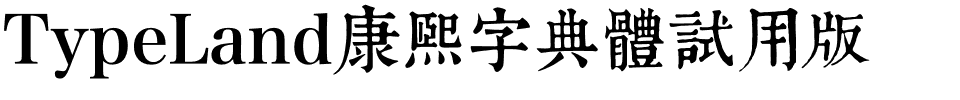 TypeLand康熙字典體試用版